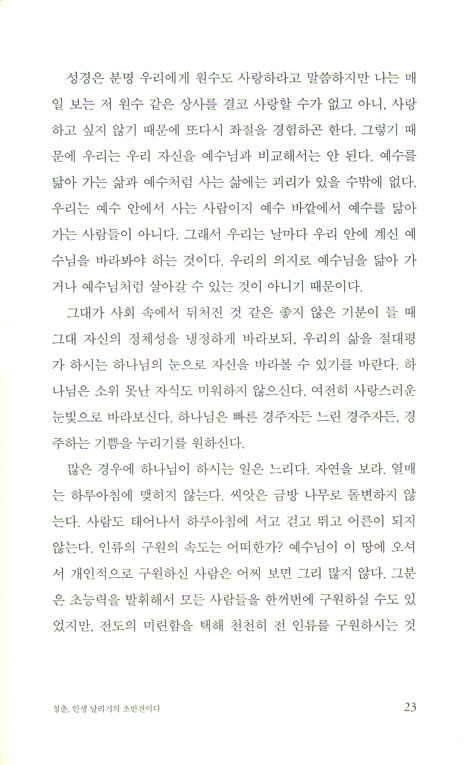 성경은 분명 우리에게 원수도 사랑하라고 말씀하지만 나는 매일 보는 저 원수 같은 상사를 결코 사랑할 수가 없고 아니, 사랑하고 싶지 않기 때문에 또다시 좌절을 경험하곤 한다. 그렇기 때문에 우리는 우리 자신을 예수님과 비교해서는 안 된다. 예수를 닮아 가는 삶과 예수처럼 사는 삶에는 괴리가 있을 수밖에 없다. 우리는 예수 안에서 사는 사람이지 예수 바깥에서 예수를 닮아 가는 사람들이 아니다. 그래서 우리는 날마다 우리 안에 계신 예수님을 바라봐야 하는 것이다. 우리의 의지로 예수님을 닮아 가거나 예수님처럼 살아갈 수 있는 것이 아니기 때문이다.

그대가 사회 속에서 뒤처진 것 같은 좋지 않은 기분이 들 때 그대 자신의 정체성을 냉정하게 바라보되, 우리의 삶을 절대평가 하시는 하나님의 눈으로 자신을 바라볼 수 있기를 바란다. 하나님은 소위 못난 자식도 미워하지 않으신다. 여전히 사랑스러운 눈빛으로 바라보신다. 하나님은 빠른 경주자든 느린 경주자든, 경주하는 기쁨을 누리기를 원하신다.

많은 경우에 하나님이 하시는 일은 느리다. 자연을 보라. 열매는 하루아침에 맺히지 않는다. 씨앗은 금방 나무로 돌변하지 않는다. 사람도 태어나서 하루아침에 서고 걷고 뛰고 어른이 되지 않는다. 인류의 구원의 속도는 어떠한가? 예수님이 이 땅에 오셔서 개인적으로 구원하신 사람은 어찌 보면 그리 많지 않다. 그분은 초능력을 발휘해서 모든 사람들을 한꺼번에 구원하실 수도 있었지만, 전도의 미련함을 택해 천천히 전 인류를 구원하시는 것

청춘, 인생 달리기의 초반전이다

23